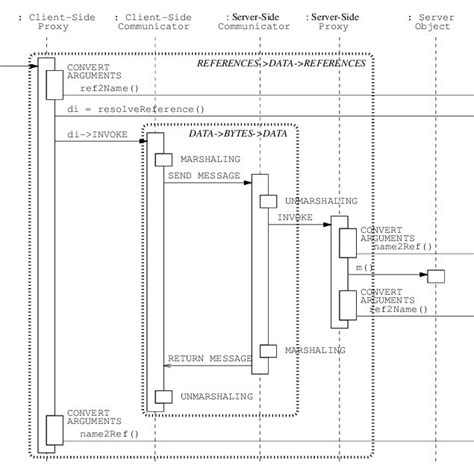 : Client-Side Proxy

: Client-Side Communicator

: Server-Side Communicator

: Server-Side Proxy

: Server Object

REFERENCES->DATA->REFERENCES

CONVERT ARGUMENTS

ref2Name()

di = resolveReference()

di->INVOKE

DATA->BYTES->DATA

MARSHALING

SEND MESSAGE

UNMARSHALING

INVOKE

CONVERT ARGUMENTS

name2Ref()

m()

CONVERT ARGUMENTS

ref2Name()

MARSHALING

RETURN MESSAGE

UNMARSHALING

CONVERT ARGUMENTS

name2Ref()